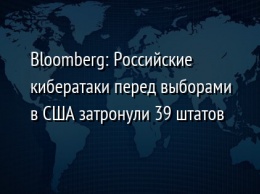 Bloomberg: Российские кибератаки перед выборами в США затронули 39 штатов